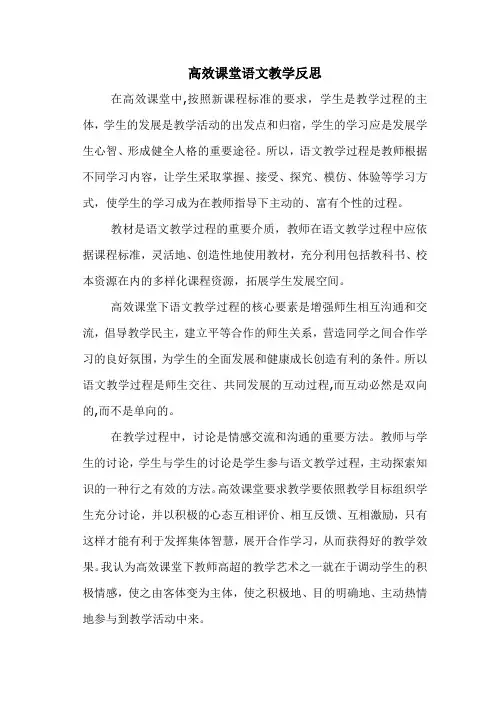 高效课堂语文教学反思

在高效课堂中,按照新课程标准的要求，学生是教学过程的主体，学生的发展是教学活动的出发点和归宿，学生的学习应是发展学生心智、形成健全人格的重要途径。所以，语文教学过程是教师根据不同学习内容，让学生采取掌握、接受、探究、模仿、体验等学习方式，使学生的学习成为在教师指导下主动的、富有个性的过程。

教材是语文教学过程的重要介质，教师在语文教学过程中应依据课程标准，灵活地、创造性地使用教材，充分利用包括教科书、校本资源在内的多样化课程资源，拓展学生发展空间。

高效课堂下语文教学过程的核心要素是增强师生相互沟通和交流，倡导教学民主，建立平等合作的师生关系，营造同学之间合作学习的良好氛围，为学生的全面发展和健康成长创造有利的条件。所以语文教学过程是师生交往、共同发展的互动过程,而互动必然是双向的,而不是单向的。

在教学过程中，讨论是情感交流和沟通的重要方法。教师与学生的讨论，学生与学生的讨论是学生参与语文教学过程，主动探索知识的一种行之有效的方法。高效课堂要求教学要依照教学目标组织学生充分讨论，并以积极的心态互相评价、相互反馈、互相激励，只有这样才能有利于发挥集体智慧，展开合作学习，从而获得好的教学效果。我认为高效课堂下教师高超的教学艺术之一就在于调动学生的积极情感，使之由客体变为主体，使之积极地、目的明确地、主动热情地参与到教学活动中来。